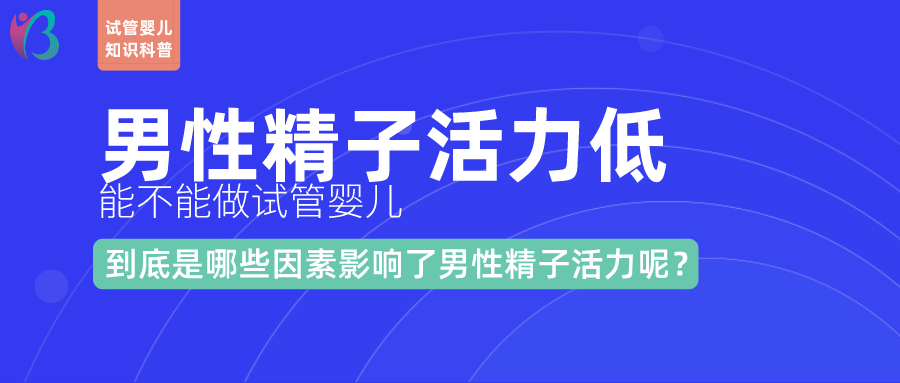 试管婴儿
知识科普

男性精子活力低
能不能做试管婴儿

到底是哪些因素影响了男性精子活力呢？